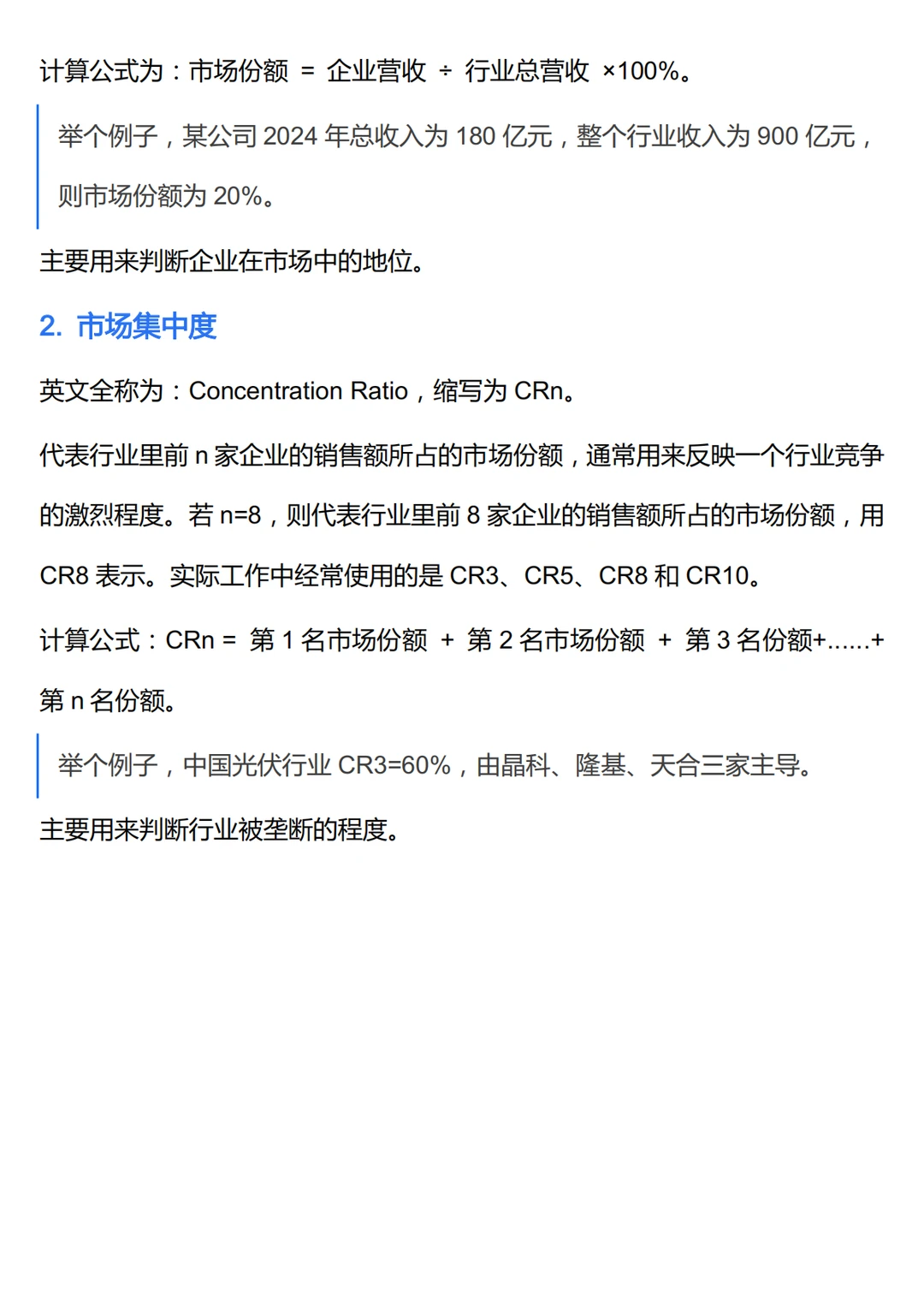 计算公式为：市场份额 = 企业营收 ÷ 行业总营收 ×100%。

举个例子，某公司 2024 年总收入为 180 亿元，整个行业收入为 900 亿元，则市场份额为 20%。

主要用来判断企业在市场中的地位。

2. 市场集中度

英文全称为：Concentration Ratio，缩写为 CRn。

代表行业里前 n 家企业的销售额所占的市场份额，通常用来反映一个行业竞争的激烈程度。若 n=8，则代表行业里前 8 家企业的销售额所占的市场份额，用 CR8 表示。实际工作中经常使用的是 CR3、CR5、CR8 和 CR10。

计算公式：CRn = 第 1 名市场份额 + 第 2 名市场份额 + 第 3 名份额+......+第 n 名份额。

举个例子，中国光伏行业 CR3=60%，由晶科、隆基、天合三家主导。

主要用来判断行业被垄断的程度。